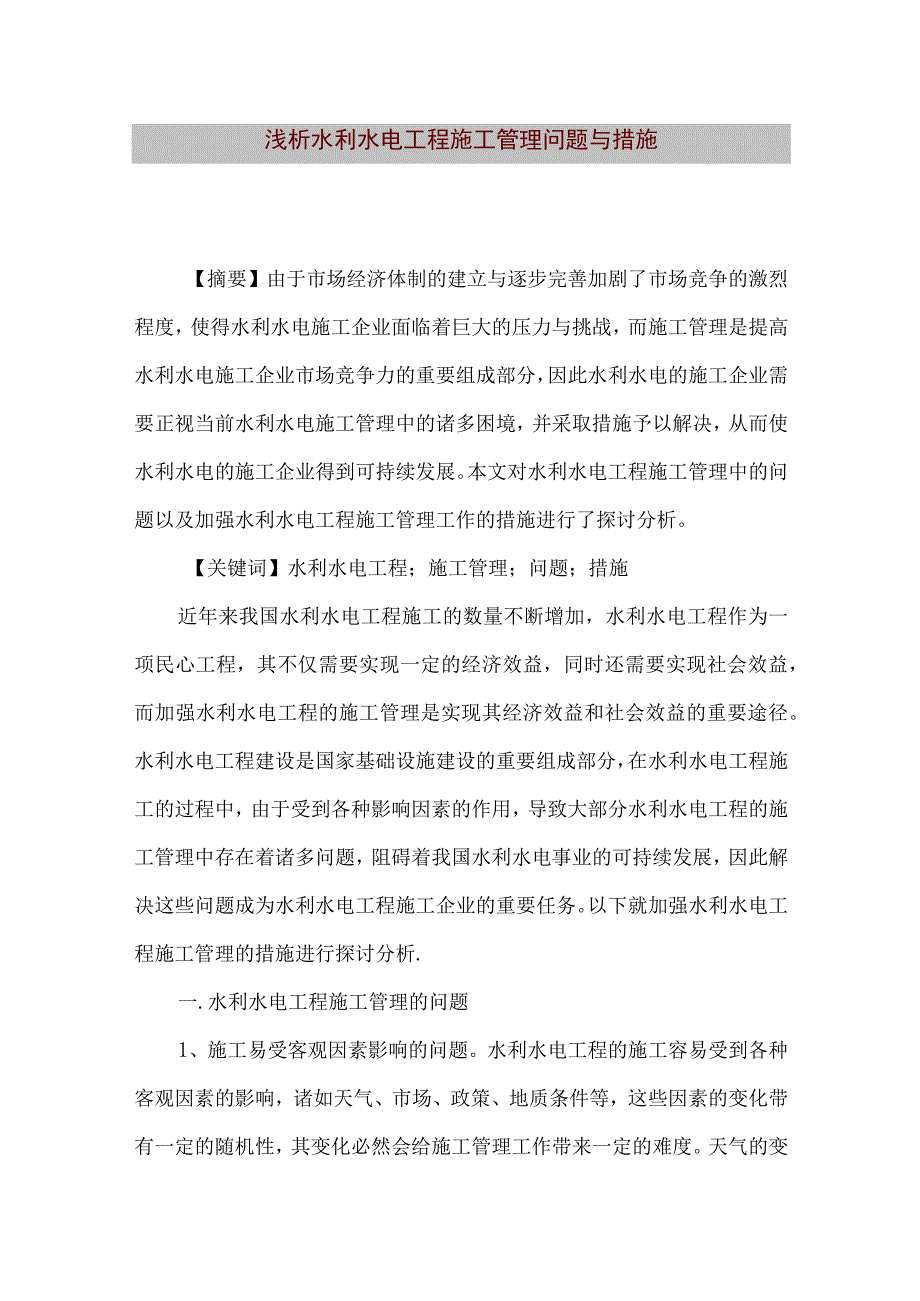 浅析水利水电工程施工管理问题与措施

【摘要】由于市场经济体制的建立与逐步完善加剧了市场竞争的激烈程度，使得水利水电施工企业面临着巨大的压力与挑战，而施工管理是提高水利水电施工企业市场竞争力的重要组成部分，因此水利水电的施工企业需要正视当前水利水电施工管理中的诸多困境，并采取措施予以解决，从而使水利水电的施工企业得到可持续发展。本文对水利水电工程施工管理中的问题以及加强水利水电工程施工管理工作的措施进行了探讨分析。

【关键词】水利水电工程；施工管理；问题；措施

近年来我国水利水电工程施工的数量不断增加，水利水电工程作为一项民心工程，其不仅需要实现一定的经济效益，同时还需要实现社会效益，而加强水利水电工程的施工管理是实现其经济效益和社会效益的重要途径。水利水电工程建设是国家基础设施建设的重要组成部分，在水利水电工程施工的过程中，由于受到各种影响因素的作用，导致大部分水利水电工程的施工管理中存在着诸多问题，阻碍着我国水利水电事业的可持续发展，因此解决这些问题成为水利水电工程施工企业的重要任务。以下就加强水利水电工程施工管理的措施进行探讨分析.

一.水利水电工程施工管理的问题

1、施工易受客观因素影响的问题。水利水电工程的施工容易受到各种客观因素的影响，诸如天气、市场、政策、地质条件等，这些因素的变化带有一定的随机性，其变化必然会给施工管理工作带来一定的难度。天气的变